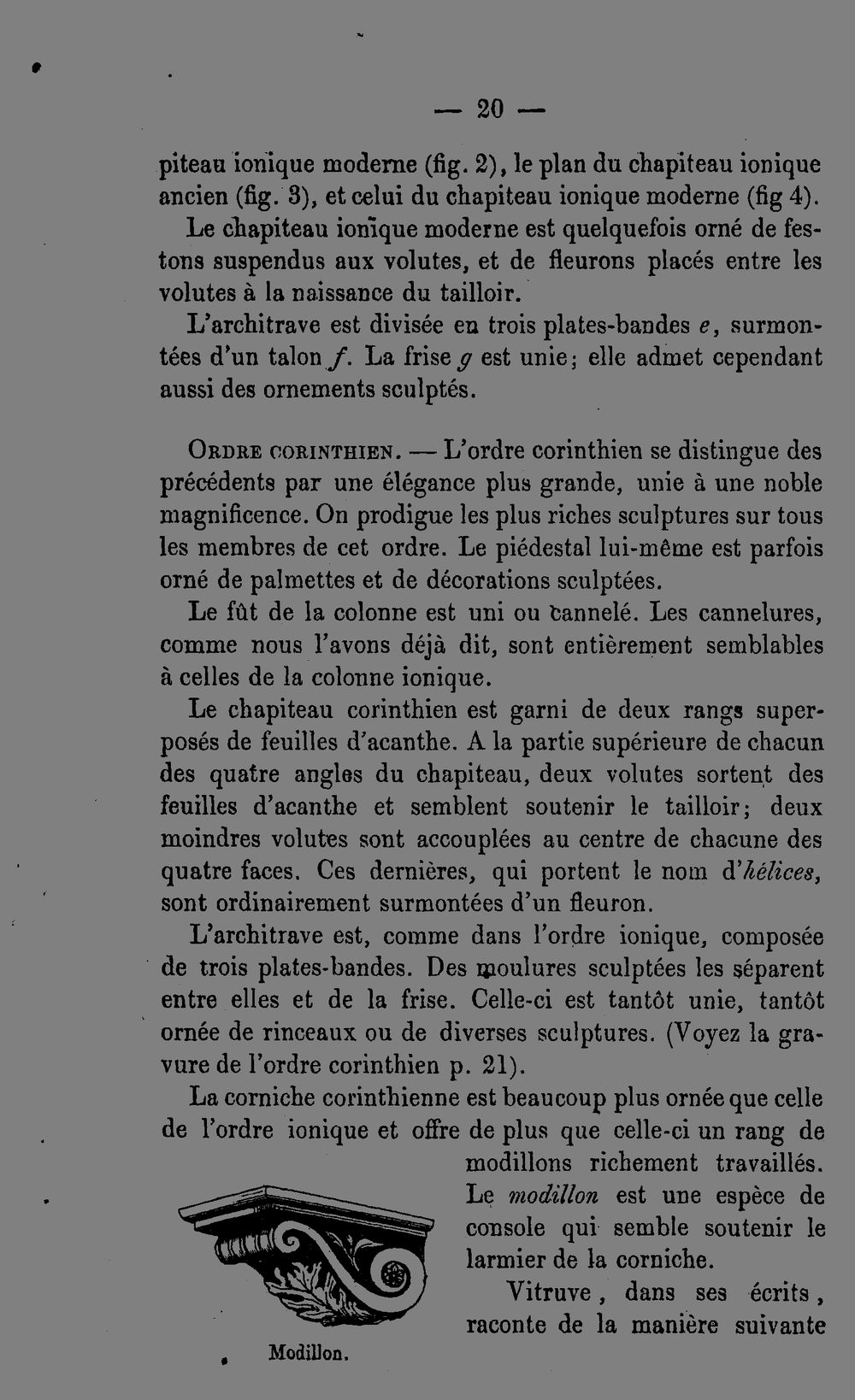 — 20 —

piteau ionique moderne (fig. 2), le plan du chapiteau ionique ancien (fig. 3), et celui du chapiteau ionique moderne (fig 4).

Le chapiteau ionique moderne est quelquefois orné de festons suspendus aux volutes, et de fleurons placés entre les volutes à la naissance du tailloir.

L'architrave est divisée en trois plates-bandes e, surmontées d'un talon f. La frise g est unie; elle admet cependant aussi des ornements sculptés.

Ordre corinthien. — L'ordre corinthien se distingue des précédents par une élégance plus grande, unie à une noble magnificence. On prodigue les plus riches sculptures sur tous les membres de cet ordre. Le piédestal lui-même est parfois orné de palmettes et de décorations sculptées.

Le fût de la colonne est uni ou cannelé. Les cannelures, comme nous l'avons déjà dit, sont entièrement semblables à celles de la colonne ionique.

Le chapiteau corinthien est garni de deux rangs superposés de feuilles d'acanthe. A la partie supérieure de chacun des quatre angles du chapiteau, deux volutes sortent des feuilles d'acanthe et semblent soutenir le tailloir; deux moindres volutes sont accouplées au centre de chacune des quatre faces. Ces dernières, qui portent le nom d'hélices, sont ordinairement surmontées d'un fleuron.

L'architrave est, comme dans l'ordre ionique, composée de trois plates-bandes. Des moulures sculptées les séparent entre elles et de la frise. Celle-ci est tantôt unie, tantôt ornée de rinceaux ou de diverses sculptures. (Voyez la gravure de l'ordre corinthien p. 21).

La corniche corinthienne est beaucoup plus ornée que celle de l'ordre ionique et offre de plus que celle-ci un rang de modillons richement travaillés. Le modillon est une espèce de console qui semble soutenir le larmier de la corniche.

Vitruve, dans ses écrits, raconte de la manière suivante

Modillon.